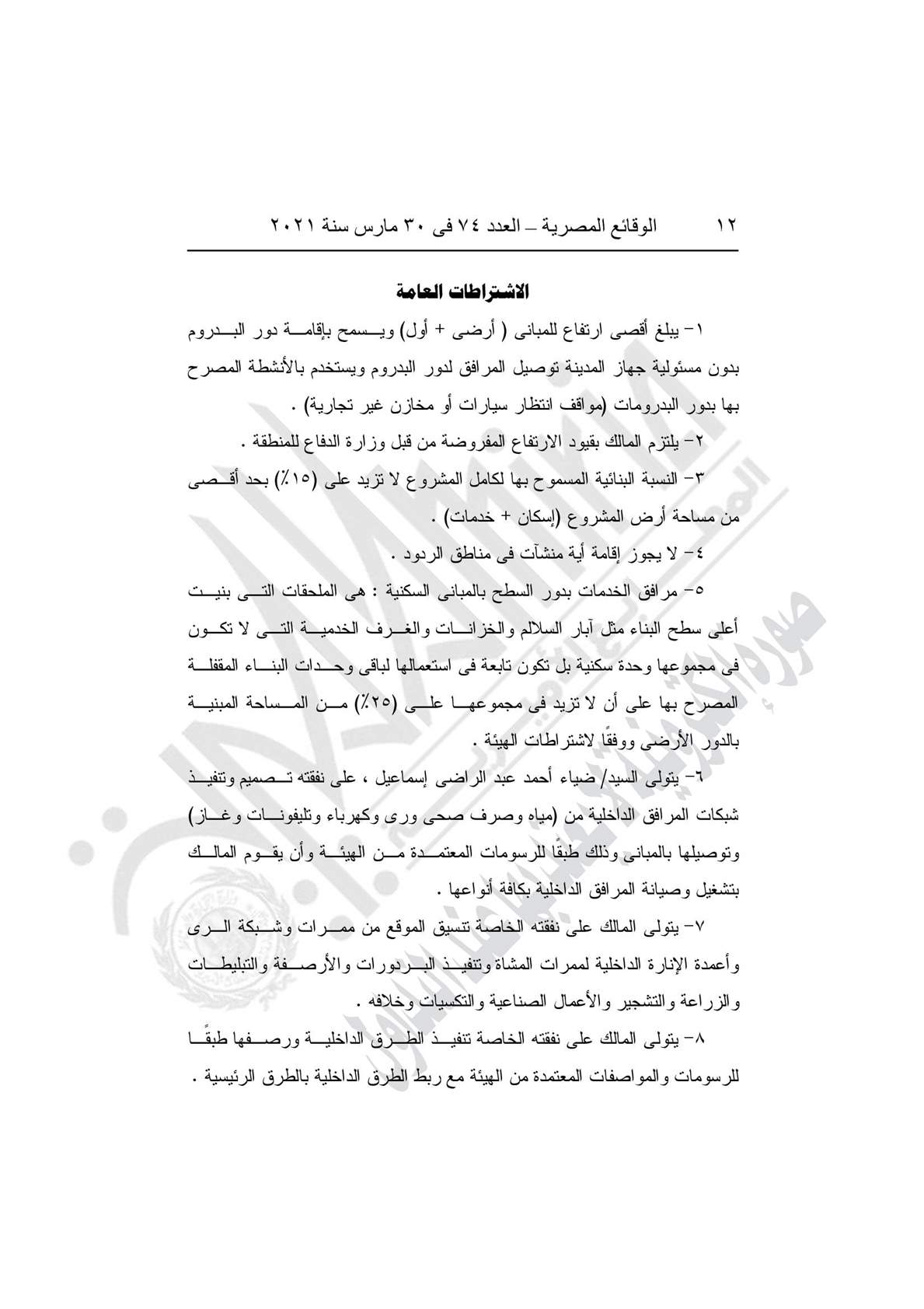 ١٢ الوقائع المصرية – العدد ٧٤ فى ٣٠ مارس سنة ٢٠٢١

الاشتراطات العامة

١- يبلغ أقصى ارتفاع للمبانى ( أرضى + أول) ويسمح بإقامة دور البدروم بدون مسئولية جهاز المدينة توصيل المرافق لدور البدروم ويستخدم بالأنشطة المصرح بها بدور البدرومات (مواقف انتظار سيارات أو مخازن غير تجارية) .

٢- يلتزم المالك بقيود الارتفاع المفروضة من قبل وزارة الدفاع للمنطقة .

٣- النسبة البنائية المسموح بها لكامل المشروع لا تزيد على (١٥٪) بحد أقصى من مساحة أرض المشروع (إسكان + خدمات) .

٤- لا يجوز إقامة أية منشآت فى مناطق الردود .

٥- مرافق الخدمات بدور السطح بالمبانى السكنية : هى الملحقات التى بنيت أعلى سطح البناء مثل آبار السلالم والخزانات والغرف الخدمية التى لا تكون فى مجموعها وحدة سكنية بل تكون تابعة فى استعمالها لباقى وحدات البناء المقفلة المصرح بها على أن لا تزيد فى مجموعها على (٢٥٪) من المساحة المبنية بالدور الأرضى ووفقًا لاشتراطات الهيئة .

٦- يتولى السيد/ ضياء أحمد عبد الراضى إسماعيل ، على نفقته تصميم وتنفيذ شبكات المرافق الداخلية من (مياه وصرف صحى ورى وكهرباء وتليفونات وغاز) وتوصيلها بالمبانى وذلك طبقًا للرسومات المعتمدة من الهيئة وأن يقوم المالك بتشغيل وصيانة المرافق الداخلية بكافة أنواعها .

٧- يتولى المالك على نفقته الخاصة تنسيق الموقع من ممرات وشبكة الرى وأعمدة الإنارة الداخلية لممرات المشاة وتنفيذ البردورات والأرصفة والتبليطات والزراعة والتشجير والأعمال الصناعية والتكسيات وخلافه .

٨- يتولى المالك على نفقته الخاصة تنفيذ الطرق الداخلية ورصفها طبقًا للرسومات والمواصفات المعتمدة من الهيئة مع ربط الطرق الداخلية بالطرق الرئيسية .